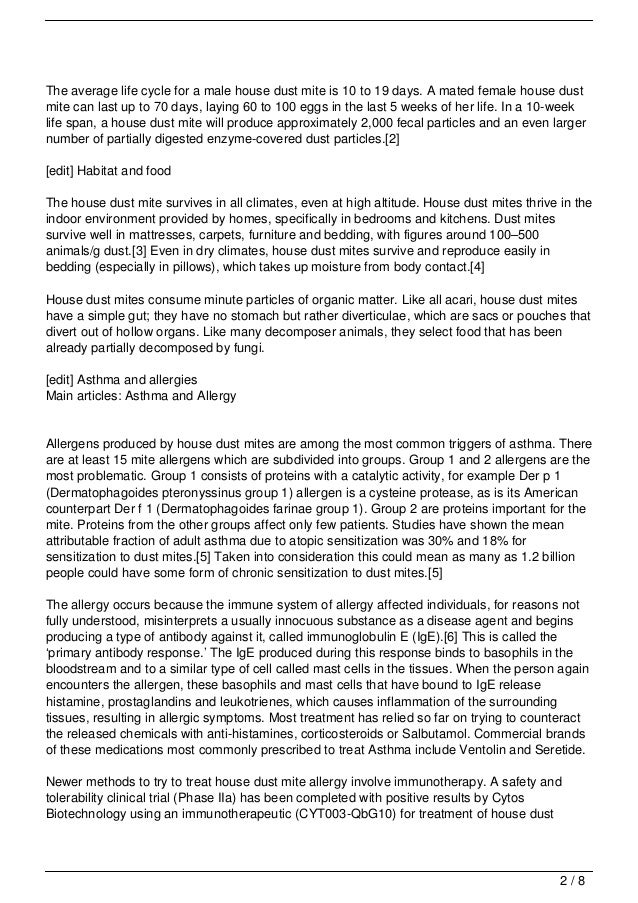 The average life cycle for a male house dust mite is 10 to 19 days. A mated female house dust mite can last up to 70 days, laying 60 to 100 eggs in the last 5 weeks of her life. In a 10-week life span, a house dust mite will produce approximately 2,000 fecal particles and an even larger number of partially digested enzyme-covered dust particles.[2]

[edit] Habitat and food

The house dust mite survives in all climates, even at high altitude. House dust mites thrive in the indoor environment provided by homes, specifically in bedrooms and kitchens. Dust mites survive well in mattresses, carpets, furniture and bedding, with figures around 100–500 animals/g dust.[3] Even in dry climates, house dust mites survive and reproduce easily in bedding (especially in pillows), which takes up moisture from body contact.[4]

House dust mites consume minute particles of organic matter. Like all acari, house dust mites have a simple gut; they have no stomach but rather diverticulae, which are sacs or pouches that divert out of hollow organs. Like many decomposer animals, they select food that has been already partially decomposed by fungi.

[edit] Asthma and allergies
Main articles: Asthma and Allergy

Allergens produced by house dust mites are among the most common triggers of asthma. There are at least 15 mite allergens which are subdivided into groups. Group 1 and 2 allergens are the most problematic. Group 1 consists of proteins with a catalytic activity, for example Der p 1 (Dermatophagoides pteronyssinus group 1) allergen is a cysteine protease, as is its American counterpart Der f 1 (Dermatophagoides farinae group 1). Group 2 are proteins important for the mite. Proteins from the other groups affect only few patients. Studies have shown the mean attributable fraction of adult asthma due to atopic sensitization was 30% and 18% for sensitization to dust mites.[5] Taken into consideration this could mean as many as 1.2 billion people could have some form of chronic sensitization to dust mites.[5]

The allergy occurs because the immune system of allergy affected individuals, for reasons not fully understood, misinterprets a usually innocuous substance as a disease agent and begins producing a type of antibody against it, called immunoglobulin E (IgE).[6] This is called the 'primary antibody response.' The IgE produced during this response binds to basophils in the bloodstream and to a similar type of cell called mast cells in the tissues. When the person again encounters the allergen, these basophils and mast cells that have bound to IgE release histamine, prostaglandins and leukotrienes, which causes inflammation of the surrounding tissues, resulting in allergic symptoms. Most treatment has relied so far on trying to counteract the released chemicals with anti-histamines, corticosteroids or Salbutamol. Commercial brands of these medications most commonly prescribed to treat Asthma include Ventolin and Seretide.

Newer methods to try to treat house dust mite allergy involve immunotherapy. A safety and tolerability clinical trial (Phase IIa) has been completed with positive results by Cytos Biotechnology using an immunotherapeutic (CYT003-QbG10) for treatment of house dust

2 / 8